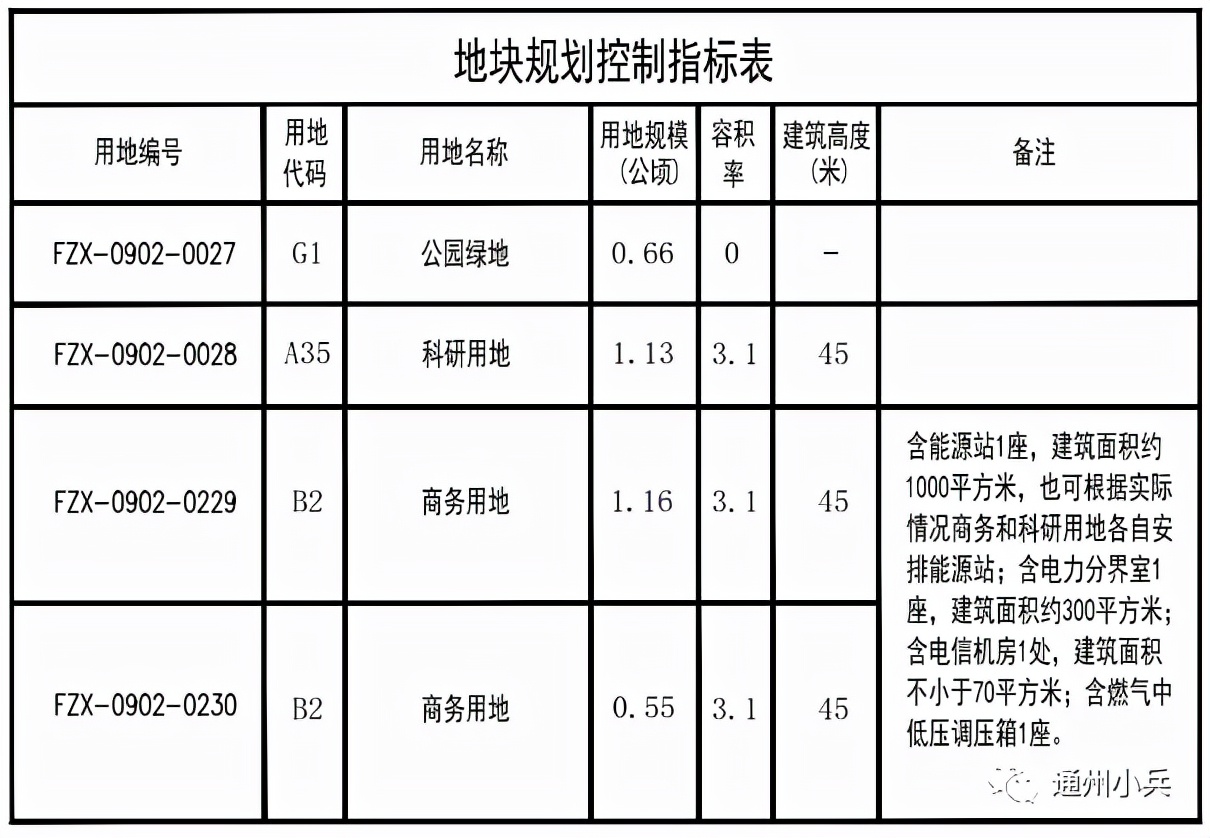 地块规划控制指标表

| 用地编号 | 用地代码 | 用地名称 | 用地规模（公顷） | 容积率 | 建筑高度（米） | 备注 |
|---|---|---|---|---|---|---|
| FZX-0902-0027 | G1 | 公园绿地 | 0.66 | 0 | - | |
| FZX-0902-0028 | A35 | 科研用地 | 1.13 | 3.1 | 45 | |
| FZX-0902-0229 | B2 | 商务用地 | 1.16 | 3.1 | 45 | 含能源站1座，建筑面积约1000平方米，也可根据实际情况商务和科研用地各自安排能源站；含电力分界室1座，建筑面积约300平方米；含电信机房1处，建筑面积不小于70平方米；含燃气中低压调压箱1座。 |
| FZX-0902-0230 | B2 | 商务用地 | 0.55 | 3.1 | 45 | |

通州小兵